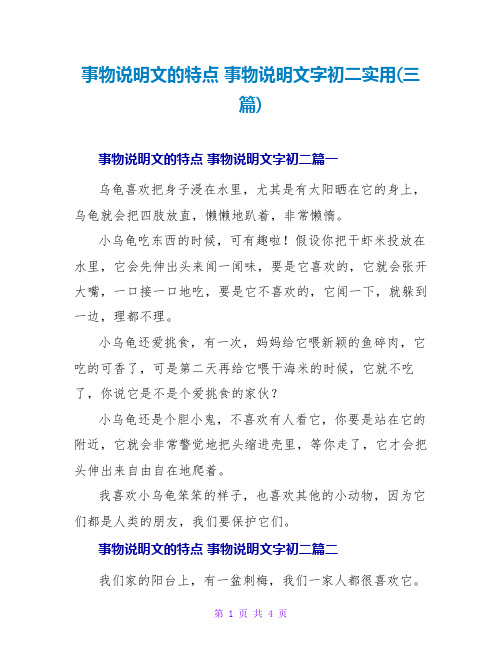 事物说明文的特点 事物说明文字初二实用(三篇)

事物说明文的特点 事物说明文字初二篇一

乌龟喜欢把身子浸在水里，尤其是有太阳晒在它的身上，乌龟就会把四肢放直，懒懒地趴着，非常懒惰。

小乌龟吃东西的时候，可有趣啦！假设你把干虾米投放在水里，它会先伸出头来闻一闻味，要是它喜欢的，它就会张开大嘴，一口接一口地吃，要是它不喜欢的，它闻一下，就躲到一边，理都不理。

小乌龟还爱挑食，有一次，妈妈给它喂新颖的鱼碎肉，它吃的可香了，可是第二天再给它喂干海米的时候，它就不吃了，你说它是不是个爱挑食的家伙？

小乌龟还是个胆小鬼，不喜欢有人看它，你要是站在它的附近，它就会非常警觉地把头缩进壳里，等你走了，它才会把头伸出来自由自在地爬着。

我喜欢小乌龟笨笨的样子，也喜欢其他的小动物，因为它们都是人类的朋友，我们要保护它们。

事物说明文的特点 事物说明文字初二篇二

我们家的阳台上，有一盆刺梅，我们一家人都很喜欢它。

第 1 页 共 4 页